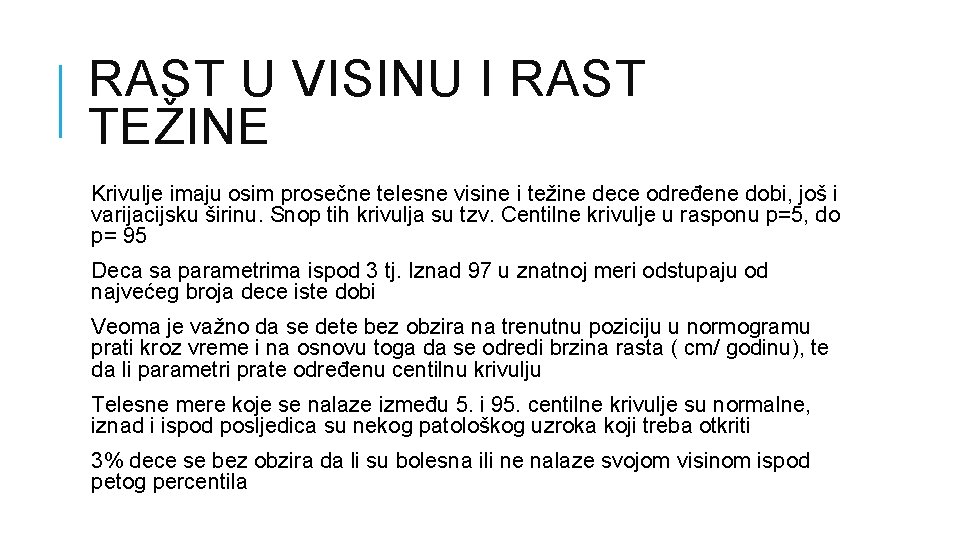 RAST U VISINU I RAST TEŽINE

Krivulje imaju osim prosečne telesne visine i težine dece određene dobi, još i varijacijsku širinu. Snop tih krivulja su tzv. Centilne krivulje u rasponu p=5, do p= 95

Deca sa parametrima ispod 3 tj. Iznad 97 u znatnoj meri odstupaju od najvećeg broja dece iste dobi

Veoma je važno da se dete bez obzira na trenutnu poziciju u normogramu prati kroz vreme i na osnovu toga da se odredi brzina rasta ( cm/ godinu), te da li parametri prate određenu centilnu krivulju

Telesne mere koje se nalaze između 5. i 95. centilne krivulje su normalne, iznad i ispod posljedica su nekog patološkog uzroka koji treba otkriti

3% dece se bez obzira da li su bolesna ili ne nalaze svojom visinom ispod petog percentila